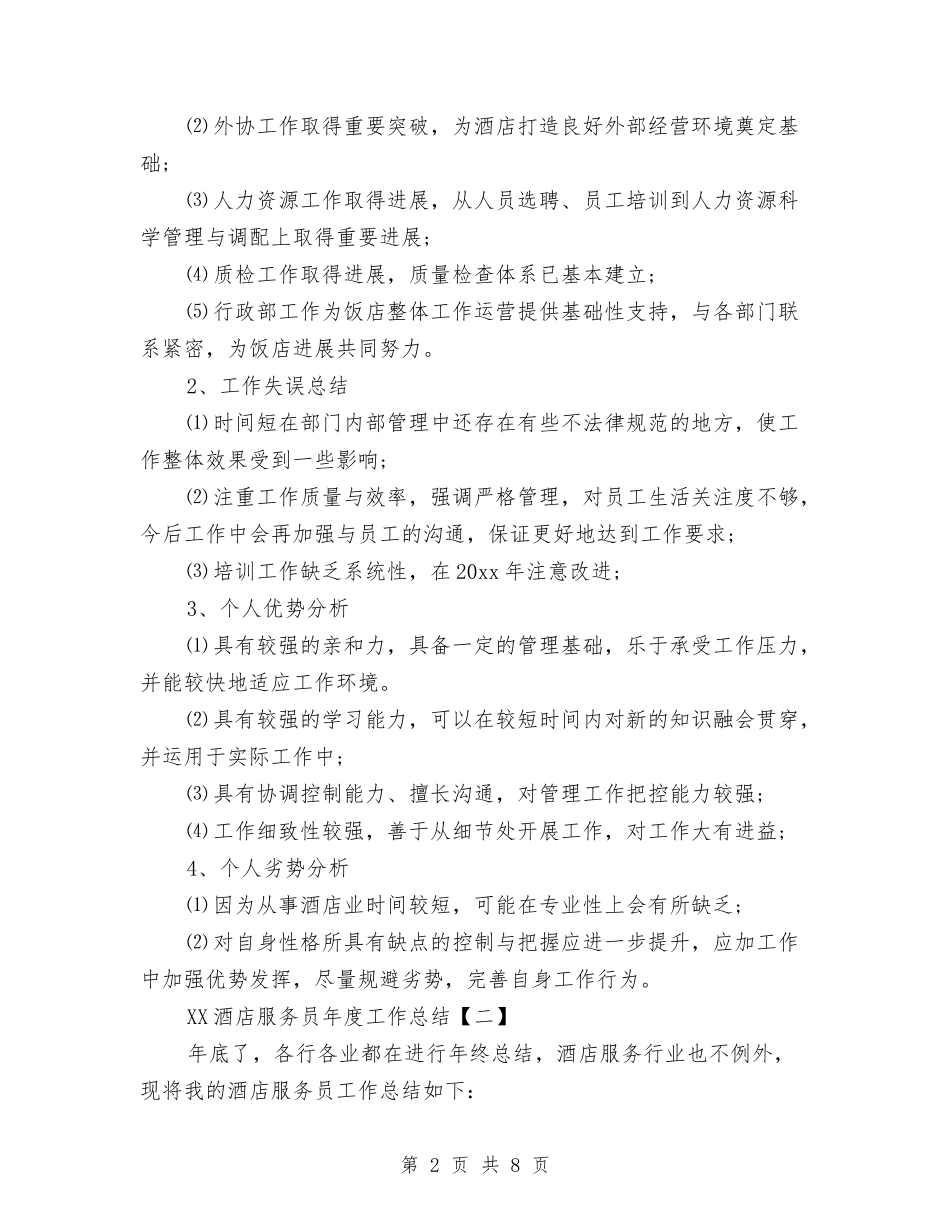 ⑵外协工作取得重要突破，为酒店打造良好外部经营环境奠定基础；

⑶人力资源工作取得进展，从人员选聘、员工培训到人力资源科学管理与调配上取得重要进展；

⑷质检工作取得进展，质量检查体系已基本建立；

⑸行政部工作为饭店整体工作运营提供基础性支持，与各部门联系紧密，为饭店进展共同努力。

2、工作失误总结

⑴时间短在部门内部管理中还存在有些不法律规范的地方，使工作整体效果受到一些影响；

⑵注重工作质量与效率，强调严格管理，对员工生活关注度不够，今后工作中会再加强与员工的沟通，保证更好地达到工作要求；

⑶培训工作缺乏系统性，在20xx年注意改进；

3、个人优势分析

⑴具有较强的亲和力，具备一定的管理基础，乐于承受工作压力，并能较快地适应工作环境。

⑵具有较强的学习能力，可以在较短时间内对新的知识融会贯穿，并运用于实际工作中；

⑶具有协调控制能力、擅长沟通，对管理工作把控能力较强；

⑷工作细致性较强，善于从细节处开展工作，对工作大有进益；

4、个人劣势分析

⑴因为从事酒店业时间较短，可能在专业性上会有所缺乏；

⑵对自身性格所具有缺点的控制与把握应进一步提升，应加工作中加强优势发挥，尽量规避劣势，完善自身工作行为。

XX酒店服务员年度工作总结【二】

年底了，各行各业都在进行年终总结，酒店服务行业也不例外，现将我的酒店服务员工作总结如下：

第 2 页 共 8 页